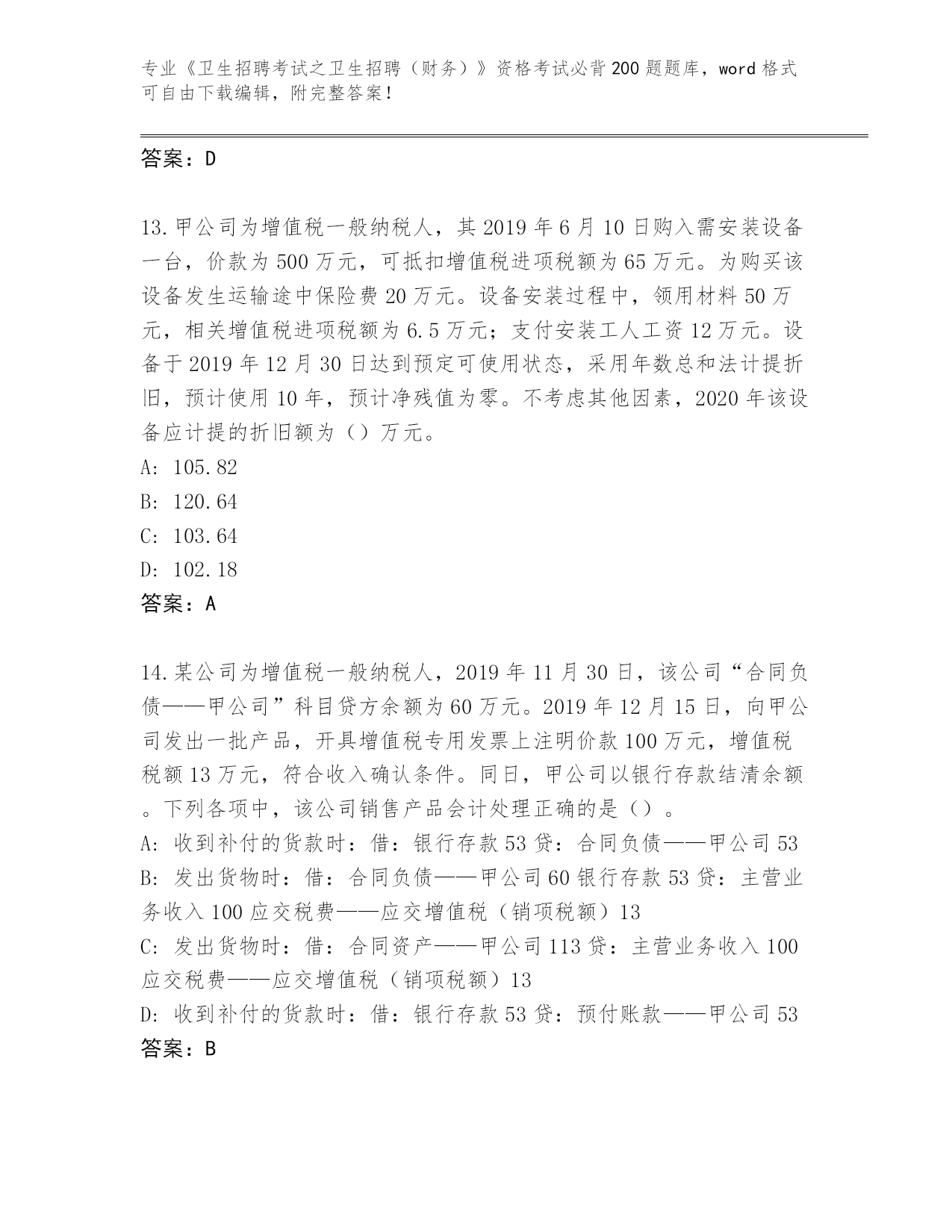 专业《卫生招聘考试之卫生招聘（财务）》资格考试必背200题题库，word格式可自由下载编辑，附完整答案！

答案：D

13.甲公司为增值税一般纳税人，其2019年6月10日购入需安装设备一台，价款为500万元，可抵扣增值税进项税额为65万元。为购买该设备发生运输途中保险费20万元。设备安装过程中，领用材料50万元，相关增值税进项税额为6.5万元；支付安装工人工资12万元。设备于2019年12月30日达到预定可使用状态，采用年数总和法计提折旧，预计使用10年，预计净残值为零。不考虑其他因素，2020年该设备应计提的折旧额为（）万元。
A: 105.82
B: 120.64
C: 103.64
D: 102.18
答案：A

14.某公司为增值税一般纳税人，2019年11月30日，该公司“合同负债——甲公司”科目贷方余额为60万元。2019年12月15日，向甲公司发出一批产品，开具增值税专用发票上注明价款100万元，增值税税额13万元，符合收入确认条件。同日，甲公司以银行存款结清余额。下列各项中，该公司销售产品会计处理正确的是（）。
A: 收到补付的货款时：借：银行存款53贷：合同负债——甲公司53
B: 发出货物时：借：合同负债——甲公司60银行存款53贷：主营业务收入100应交税费——应交增值税（销项税额）13
C: 发出货物时：借：合同资产——甲公司113贷：主营业务收入100应交税费——应交增值税（销项税额）13
D: 收到补付的货款时：借：银行存款53贷：预付账款——甲公司53
答案：B